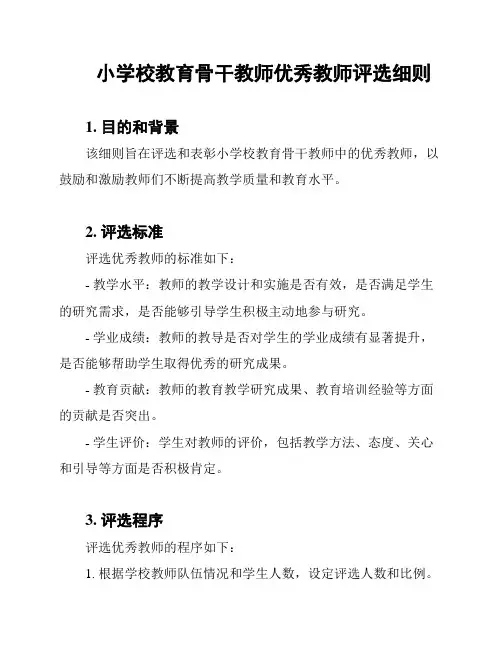 小学校教育骨干教师优秀教师评选细则

1. 目的和背景

该细则旨在评选和表彰小学校教育骨干教师中的优秀教师，以鼓励和激励教师们不断提高教学质量和教育水平。

2. 评选标准

评选优秀教师的标准如下：

- 教学水平：教师的教学设计和实施是否有效，是否满足学生的研究需求，是否能够引导学生积极主动地参与研究。

- 学业成绩：教师的教导是否对学生的学业成绩有显著提升，是否能够帮助学生取得优秀的研究成果。

- 教育贡献：教师的教育教学研究成果、教育培训经验等方面的贡献是否突出。

- 学生评价：学生对教师的评价，包括教学方法、态度、关心和引导等方面是否积极肯定。

3. 评选程序

评选优秀教师的程序如下：

1. 根据学校教师队伍情况和学生人数，设定评选人数和比例。